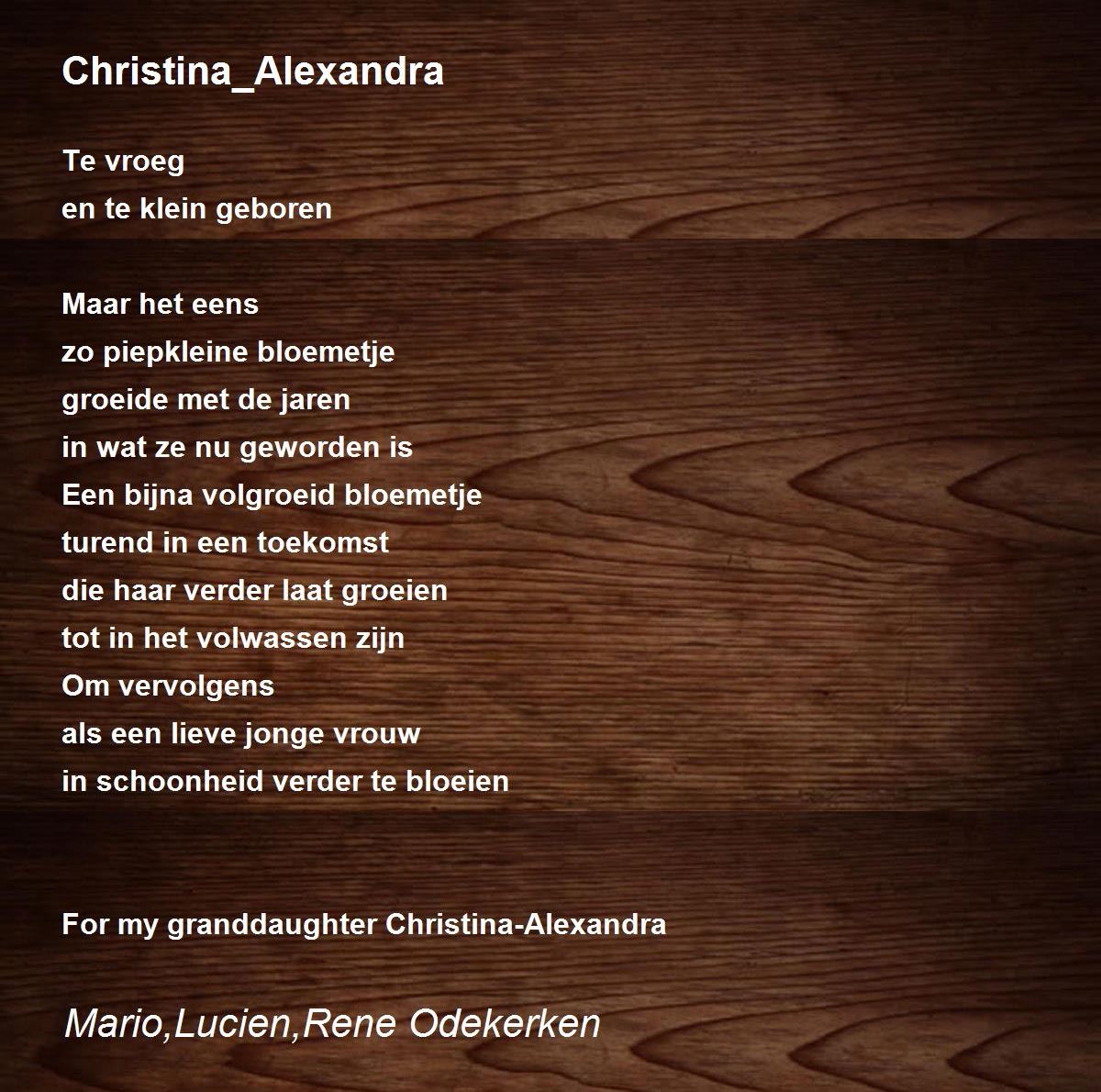 Christina_Alexandra

Te vroeg
en te klein geboren

Maar het eens
zo piepkleine bloemetje
groeide met de jaren
in wat ze nu geworden is
Een bijna volgroeid bloemetje
turend in een toekomst
die haar verder laat groeien
tot in het volwassen zijn
Om vervolgens
als een lieve jonge vrouw
in schoonheid verder te bloeien

For my granddaughter Christina-Alexandra

Mario,Lucien,Rene Odekerken